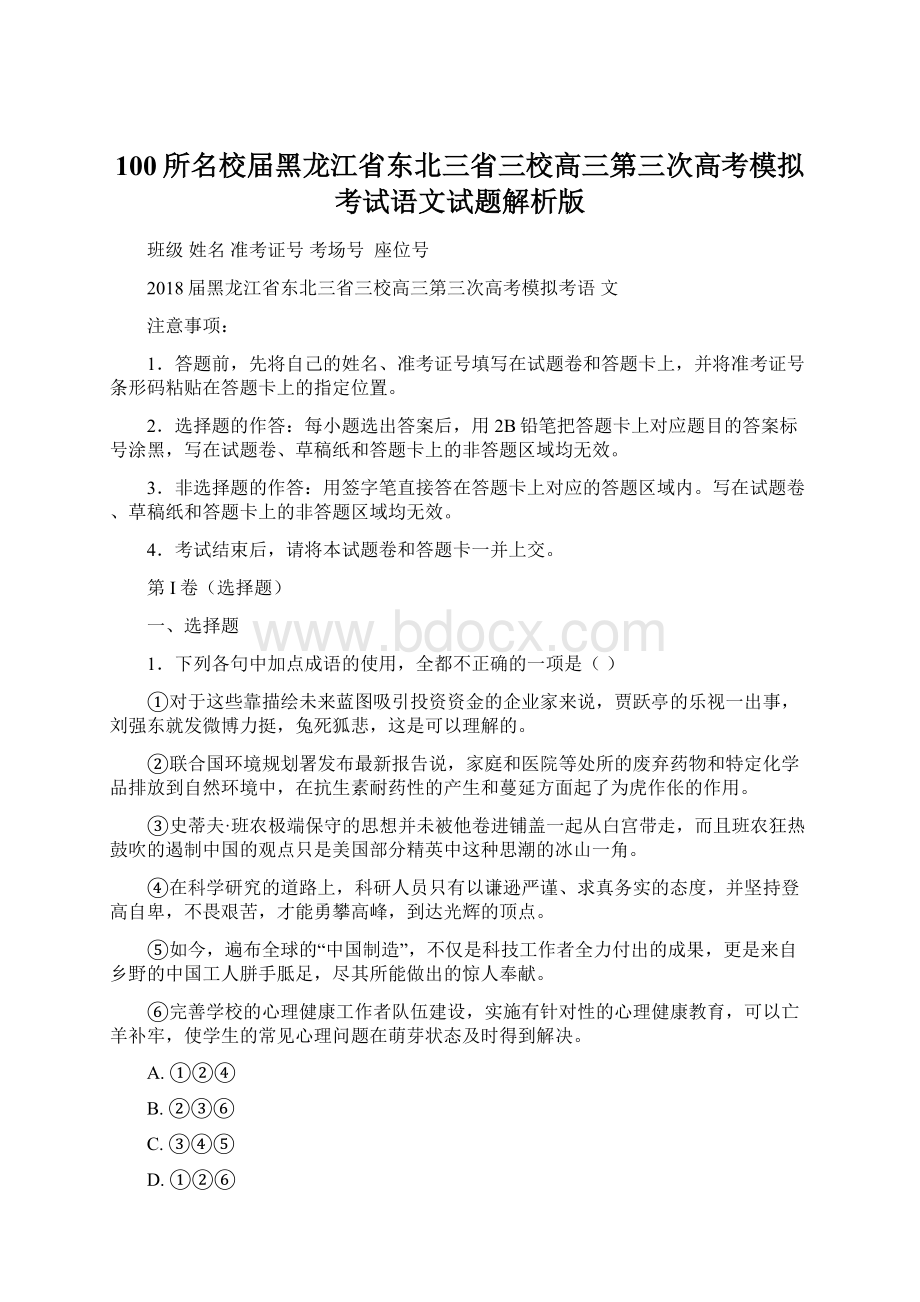 100所名校届黑龙江省东北三省三校高三第三次高考模拟考试语文试题解析版

班级 姓名 准考证号 考场号 座位号

2018届黑龙江省东北三省三校高三第三次高考模拟考语 文

注意事项：

1．答题前，先将自己的姓名、准考证号填写在试题卷和答题卡上，并将准考证号条形码粘贴在答题卡上的指定位置。

2．选择题的作答：每小题选出答案后，用2B铅笔把答题卡上对应题目的答案标号涂黑，写在试题卷、草稿纸和答题卡上的非答题区域均无效。

3．非选择题的作答：用签字笔直接答在答题卡上对应的答题区域内。写在试题卷、草稿纸和答题卡上的非答题区域均无效。

4．考试结束后，请将本试题卷和答题卡一并上交。

第I卷（选择题）

一、选择题

www.bdocx.com

1．下列各句中加点成语的使用，全都不正确的一项是（ ）

①对于这些靠描绘未来蓝图吸引投资资金的企业家来说，贾跃亭的乐视一出事，刘强东就发微博力挺，兔死狐悲，这是可以理解的。

②联合国环境规划署发布最新报告说，家庭和医院等处所的废弃药物和特定化学品排放到自然环境中，在抗生素耐药性的产生和蔓延方面起了为虎作伥的作用。

③史蒂夫·班农极端保守的思想并未被他卷进铺盖一起从白宫带走，而且班农狂热鼓吹的遏制中国的观点只是美国部分精英中这种思潮的冰山一角。

④在科学研究的道路上，科研人员只有以谦逊严谨、求真务实的态度，并坚持登高自卑，不畏艰苦，才能勇攀高峰，到达光辉的顶点。

⑤如今，遍布全球的“中国制造”，不仅是科技工作者全力付出的成果，更是来自乡野的中国工人胼手胝足，尽其所能做出的惊人奉献。

⑥完善学校的心理健康工作者队伍建设，实施有针对性的心理健康教育，可以亡羊补牢，使学生的常见心理问题在萌芽状态及时得到解决。

A. ①②④

B. ②③⑥

C. ③④⑤

D. ①②⑥